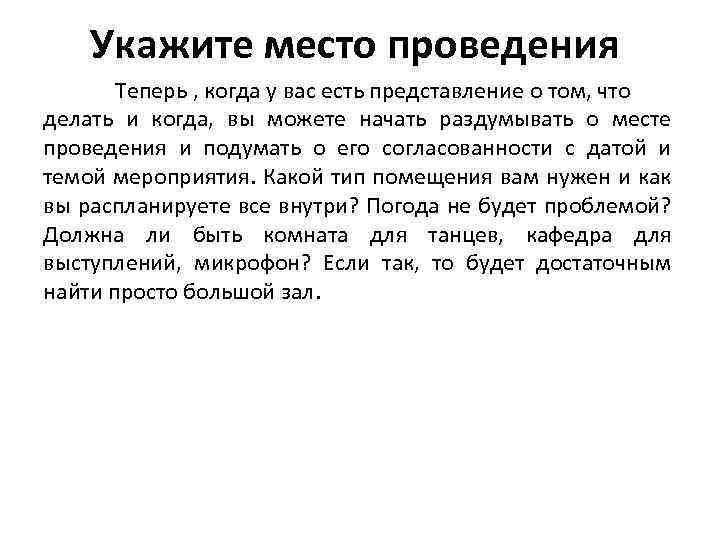 Укажите место проведения

Теперь , когда у вас есть представление о том, что делать и когда, вы можете начать раздумывать о месте проведения и подумать о его согласованности с датой и темой мероприятия. Какой тип помещения вам нужен и как вы распланируете все внутри? Погода не будет проблемой? Должна ли быть комната для танцев, кафедра для выступлений, микрофон? Если так, то будет достаточным найти просто большой зал.